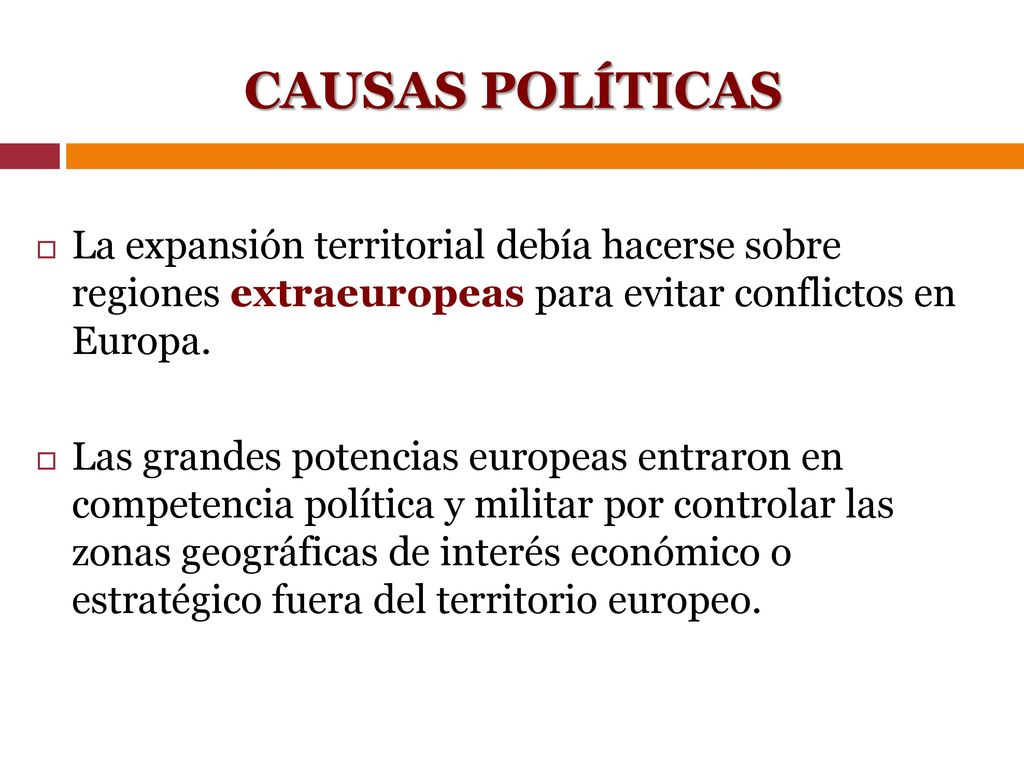 CAUSAS POLÍTICAS

La expansión territorial debía hacerse sobre regiones extraeuropeas para evitar conflictos en Europa.

Las grandes potencias europeas entraron en competencia política y militar por controlar las zonas geográficas de interés económico o estratégico fuera del territorio europeo.